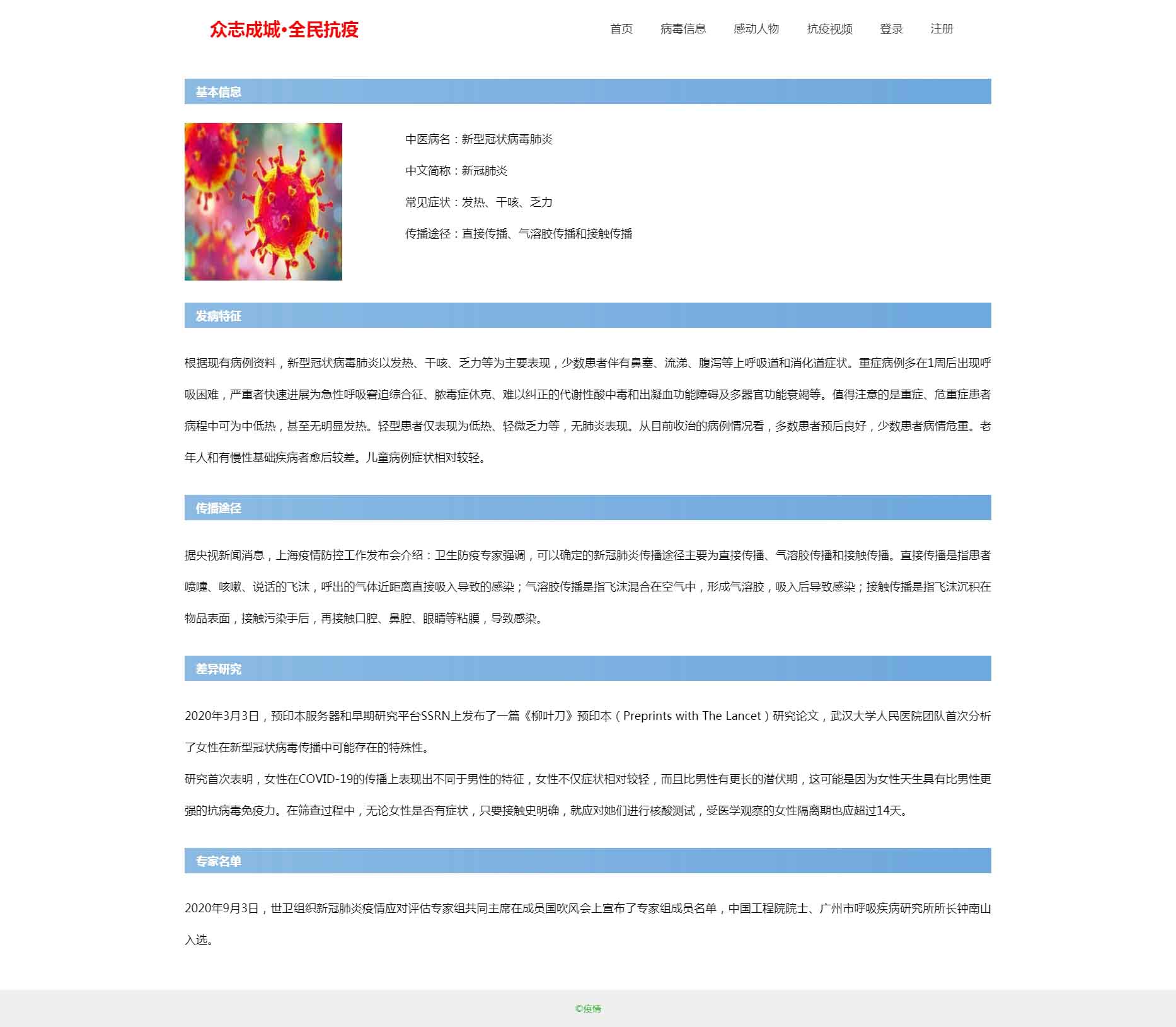 众志成城•全民抗疫

首页 病毒信息 感动人物 抗疫视频 登录 注册

基本信息

中医病名：新型冠状病毒肺炎

中文简称：新冠肺炎

常见症状：发热、干咳、乏力

传播途径：直接传播、气溶胶传播和接触传播

发病特征

根据现有病例资料，新型冠状病毒肺炎以发热、干咳、乏力等为主要表现，少数患者伴有鼻塞、流涕、腹泻等上呼吸道和消化道症状。重症病例多在1周后出现呼吸困难，严重者快速进展为急性呼吸窘迫综合征、脓毒症休克、难以纠正的代谢性酸中毒和出凝血功能障碍及多器官功能衰竭等。值得注意的是重症、危重症患者病程中可为中低热，甚至无明显发热。轻型患者仅表现为低热、轻微乏力等，无肺炎表现。从目前收治的病例情况看，多数患者预后良好，少数患者病情危重。老年人和有慢性基础疾病者愈后较差。儿童病例症状相对较轻。

传播途径

据央视新闻消息，上海疫情防控工作发布会介绍：卫生防疫专家强调，可以确定的新冠肺炎传播途径主要为直接传播、气溶胶传播和接触传播。直接传播是指患者喷嚏、咳嗽、说话的飞沫，呼出的气体近距离直接吸入导致的感染；气溶胶传播是指飞沫混合在空气中，形成气溶胶，吸入后导致感染；接触传播是指飞沫沉积在物品表面，接触污染手后，再接触口腔、鼻腔、眼睛等粘膜，导致感染。

差异研究

2020年3月3日，预印本服务器和早期研究平台SSRN上发布了一篇《柳叶刀》预印本（Preprints with The Lancet）研究论文，武汉大学人民医院团队首次分析了女性在新型冠状病毒传播中可能存在的特殊性。
研究首次表明，女性在COVID-19的传播上表现出不同于男性的特征，女性不仅症状相对较轻，而且比男性有更长的潜伏期，这可能是因为女性天生具有比男性更强的抗病毒免疫力。在筛查过程中，无论女性是否有症状，只要接触史明确，就应对她们进行核酸测试，受医学观察的女性隔离期也应超过14天。

专家名单

2020年9月3日，世卫组织新冠肺炎疫情应对评估专家组共同主席在成员国吹风会上宣布了专家组成员名单，中国工程院院士、广州市呼吸疾病研究所所长钟南山入选。

©疫情